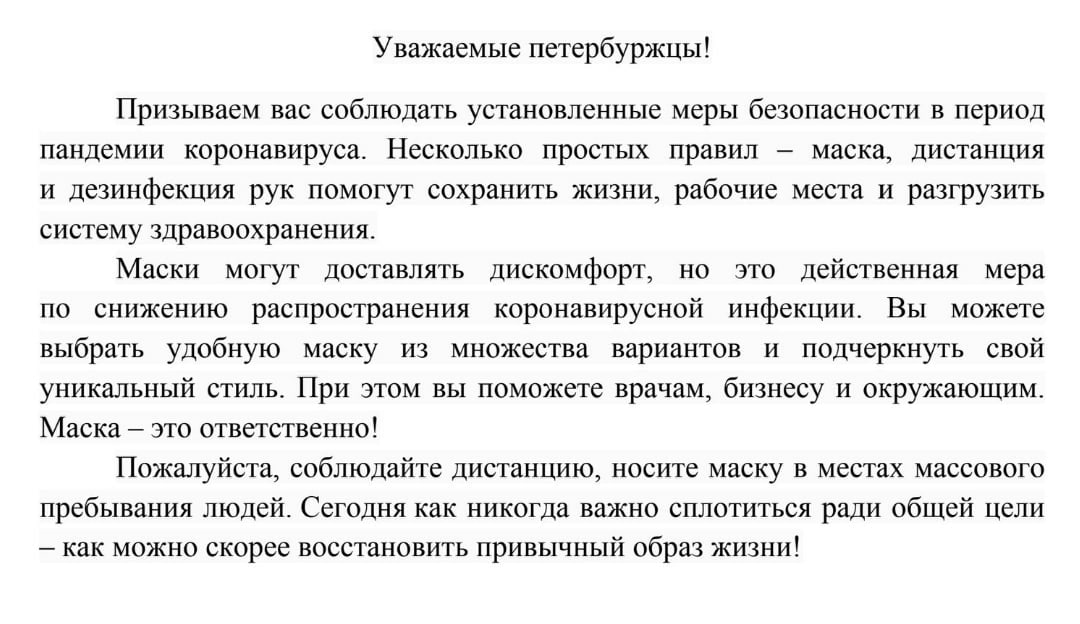 Уважаемые петербуржцы!

Призываем вас соблюдать установленные меры безопасности в период пандемии коронавируса. Несколько простых правил – маска, дистанция и дезинфекция рук помогут сохранить жизни, рабочие места и разгрузить систему здравоохранения.

Маски могут доставлять дискомфорт, но это действенная мера по снижению распространения коронавирусной инфекции. Вы можете выбрать удобную маску из множества вариантов и подчеркнуть свой уникальный стиль. При этом вы поможете врачам, бизнесу и окружающим. Маска – это ответственно!

Пожалуйста, соблюдайте дистанцию, носите маску в местах массового пребывания людей. Сегодня как никогда важно сплотиться ради общей цели – как можно скорее восстановить привычный образ жизни!